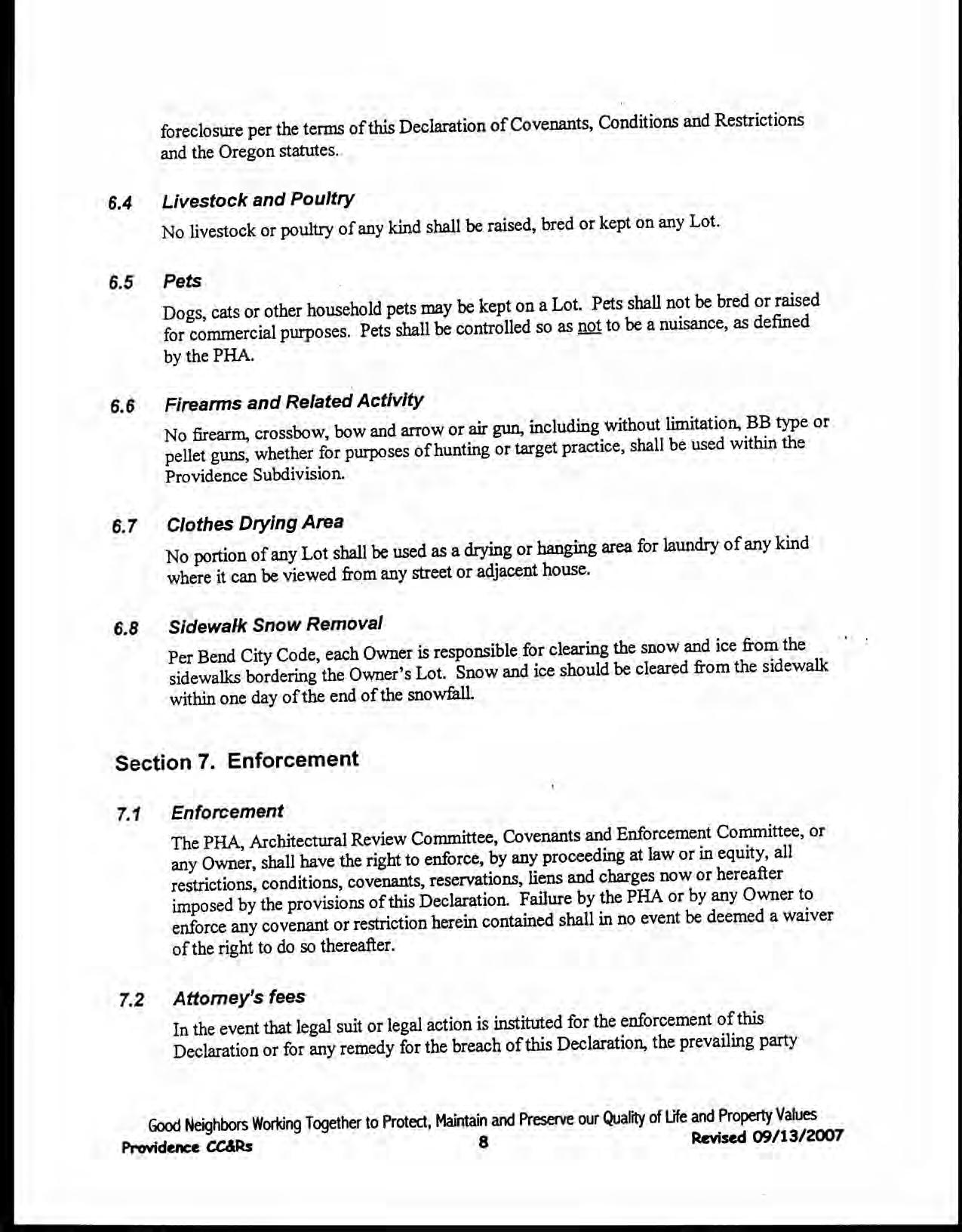 foreclosure per the terms of this Declaration of Covenants, Conditions and Restrictions and the Oregon statutes.

6.4 Livestock and Poultry

No livestock or poultry of any kind shall be raised, bred or kept on any Lot.

6.5 Pets

Dogs, cats or other household pets may be kept on a Lot. Pets shall not be bred or raised for commercial purposes. Pets shall be controlled so as not to be a nuisance, as defined by the PHA.

6.6 Firearms and Related Activity

No firearm, crossbow, bow and arrow or air gun, including without limitation, BB type or pellet guns, whether for purposes of hunting or target practice, shall be used within the Providence Subdivision.

6.7 Clothes Drying Area

No portion of any Lot shall be used as a drying or hanging area for laundry of any kind where it can be viewed from any street or adjacent house.

6.8 Sidewalk Snow Removal

Per Bend City Code, each Owner is responsible for clearing the snow and ice from the sidewalks bordering the Owner's Lot. Snow and ice should be cleared from the sidewalk within one day of the end of the snowfall.

Section 7. Enforcement

7.1 Enforcement

The PHA, Architectural Review Committee, Covenants and Enforcement Committee, or any Owner, shall have the right to enforce, by any proceeding at law or in equity, all restrictions, conditions, covenants, reservations, liens and charges now or hereafter imposed by the provisions of this Declaration. Failure by the PHA or by any Owner to enforce any covenant or restriction herein contained shall in no event be deemed a waiver of the right to do so thereafter.

7.2 Attorney's fees

In the event that legal suit or legal action is instituted for the enforcement of this Declaration or for any remedy for the breach of this Declaration, the prevailing party

Good Neighbors Working Together to Protect, Maintain and Preserve our Quality of Life and Property Values
Providence CC&Rs 8 Revised 09/13/2007